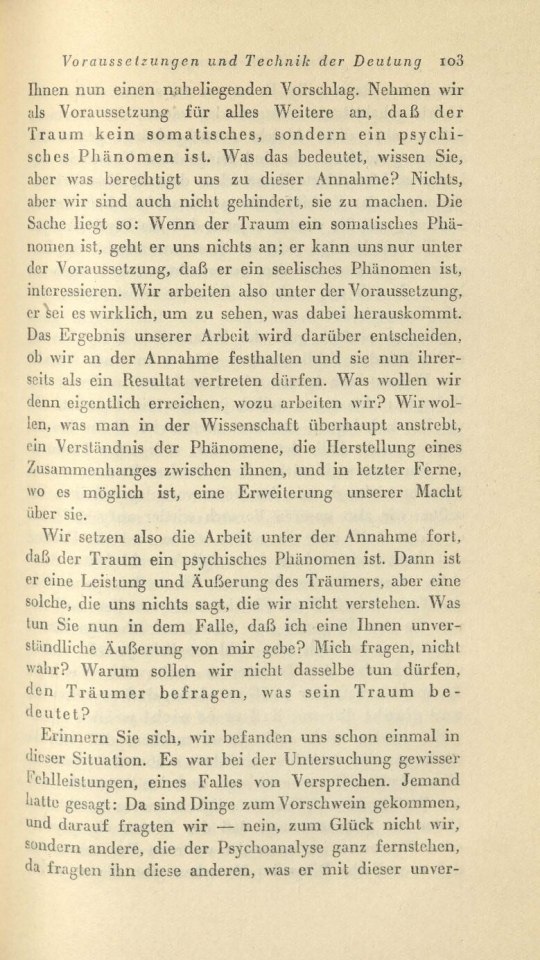 Voraussetzungen und Technik der Deutung 103

Ihnen nun einen naheliegenden Vorschlag. Nehmen wir als Voraussetzung für alles Weitere an, daß der Traum kein somatisches, sondern ein psychisches Phänomen ist. Was das bedeutet, wissen Sie, aber was berechtigt uns zu dieser Annahme? Nichts, aber wir sind auch nicht gehindert, sie zu machen. Die Sache liegt so: Wenn der Traum ein somatisches Phänomen ist, geht er uns nichts an; er kann uns nur unter der Voraussetzung, daß er ein seelisches Phänomen ist, interessieren. Wir arbeiten also unter der Voraussetzung, er sei es wirklich, um zu sehen, was dabei herauskommt. Das Ergebnis unserer Arbeit wird darüber entscheiden, ob wir an der Annahme festhalten und sie nun ihrerseits als ein Resultat vertreten dürfen. Was wollen wir denn eigentlich erreichen, wozu arbeiten wir? Wir wollen, was man in der Wissenschaft überhaupt anstrebt, ein Verständnis der Phänomene, die Herstellung eines Zusammenhanges zwischen ihnen, und in letzter Ferne, wo es möglich ist, eine Erweiterung unserer Macht über sie.

Wir setzen also die Arbeit unter der Annahme fort, daß der Traum ein psychisches Phänomen ist. Dann ist er eine Leistung und Äußerung des Träumers, aber eine solche, die uns nichts sagt, die wir nicht verstehen. Was tun Sie nun in dem Falle, daß ich eine Ihnen unverständliche Äußerung von mir gebe? Mich fragen, nicht wahr? Warum sollen wir nicht dasselbe tun dürfen, den Träumer befragen, was sein Traum bedeutet?

Erinnern Sie sich, wir befanden uns schon einmal in dieser Situation. Es war bei der Untersuchung gewisser Fehlleistungen, eines Falles von Versprechen. Jemand hatte gesagt: Da sind Dinge zum Vorschwein gekommen, und darauf fragten wir — nein, zum Glück nicht wir, sondern andere, die der Psychoanalyse ganz fernstehen, da fragten ihn diese anderen, was er mit dieser unver-